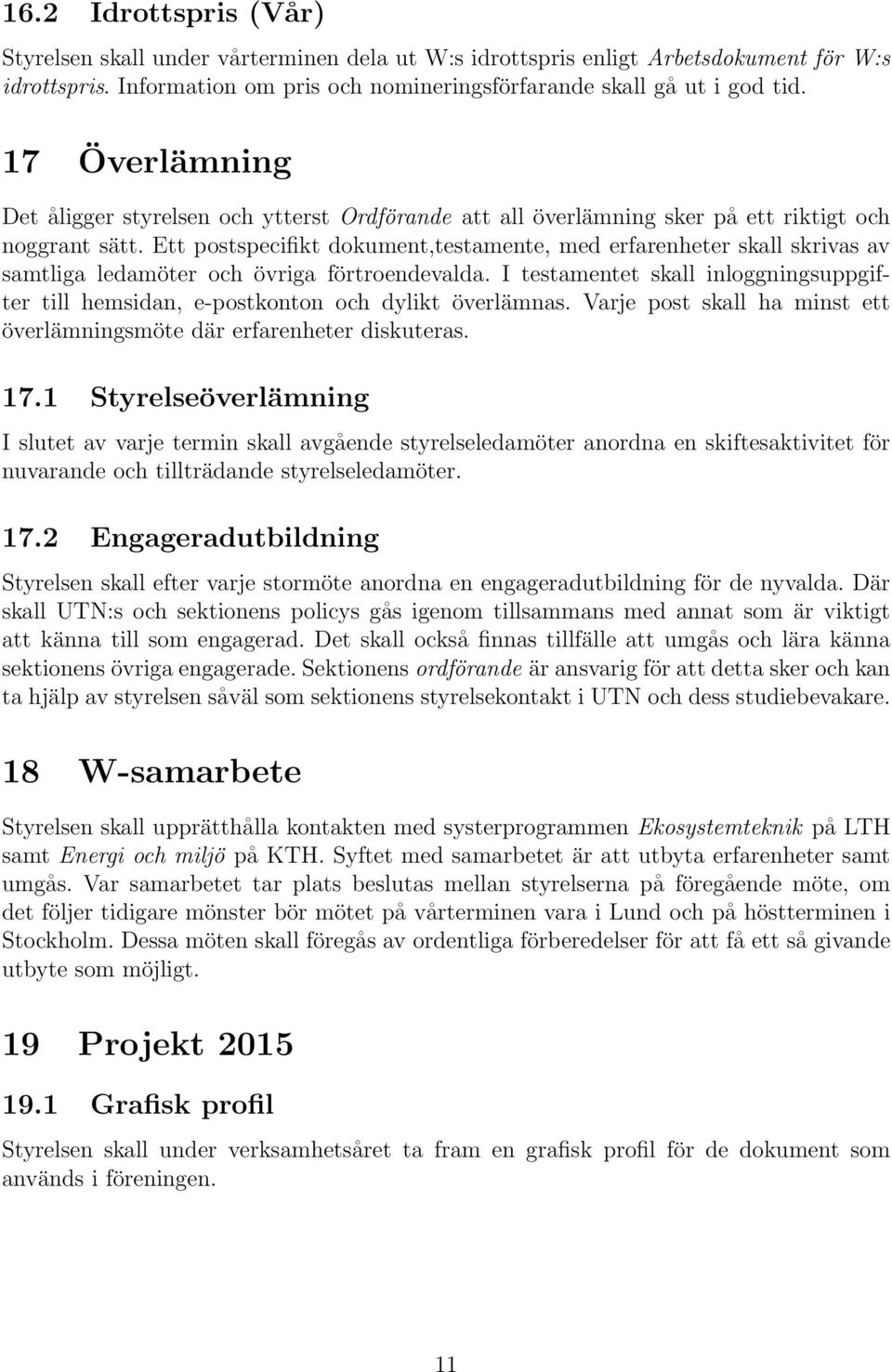 16.2 Idrottspris (Vår)

Styrelsen skall under vårterminen dela ut W:s idrottspris enligt Arbetsdokument för W:s idrottspris. Information om pris och nomineringsförfarande skall gå ut i god tid.

17 Överlämning

Det åligger styrelsen och ytterst Ordförande att all överlämning sker på ett riktigt och noggrant sätt. Ett postspecifikt dokument,testamente, med erfarenheter skall skrivas av samtliga ledamöter och övriga förtroendevalda. I testamentet skall inloggningsuppgifter till hemsidan, e-postkonton och dylikt överlämnas. Varje post skall ha minst ett överlämningsmöte där erfarenheter diskuteras.

17.1 Styrelseöverlämning

I slutet av varje termin skall avgående styrelseledamöter anordna en skiftesaktivitet för nuvarande och tillträdande styrelseledamöter.

17.2 Engageradutbildning

Styrelsen skall efter varje stormöte anordna en engageradutbildning för de nyvalda. Där skall UTN:s och sektionens policys gås igenom tillsammans med annat som är viktigt att känna till som engagerad. Det skall också finnas tillfälle att umgås och lära känna sektionens övriga engagerade. Sektionens ordförande är ansvarig för att detta sker och kan ta hjälp av styrelsen såväl som sektionens styrelsekontakt i UTN och dess studiebevakare.

18 W-samarbete

Styrelsen skall upprätthålla kontakten med systerprogrammen Ekosystemteknik på LTH samt Energi och miljö på KTH. Syftet med samarbetet är att utbyta erfarenheter samt umgås. Var samarbetet tar plats beslutas mellan styrelserna på föregående möte, om det följer tidigare mönster bör mötet på vårterminen vara i Lund och på höstterminen i Stockholm. Dessa möten skall föregås av ordentliga förberedelser för att få ett så givande utbyte som möjligt.

19 Projekt 2015

19.1 Grafisk profil

Styrelsen skall under verksamhetsåret ta fram en grafisk profil för de dokument som används i föreningen.

11